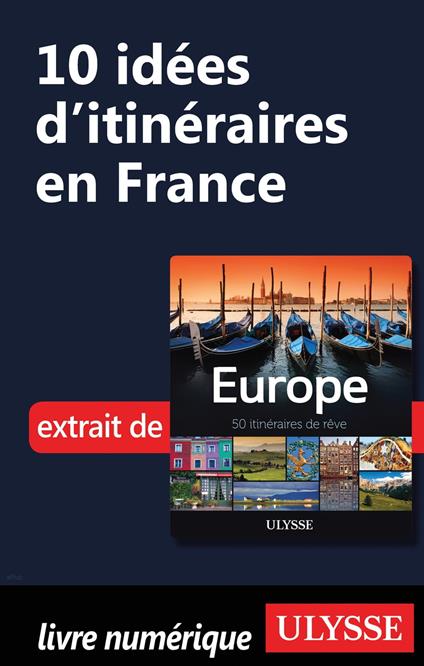 10 idées d'itinéraires en France

extrait de

Europe

50 itinéraires de rêve

ULYSSE

livre numérique

ULYSSE